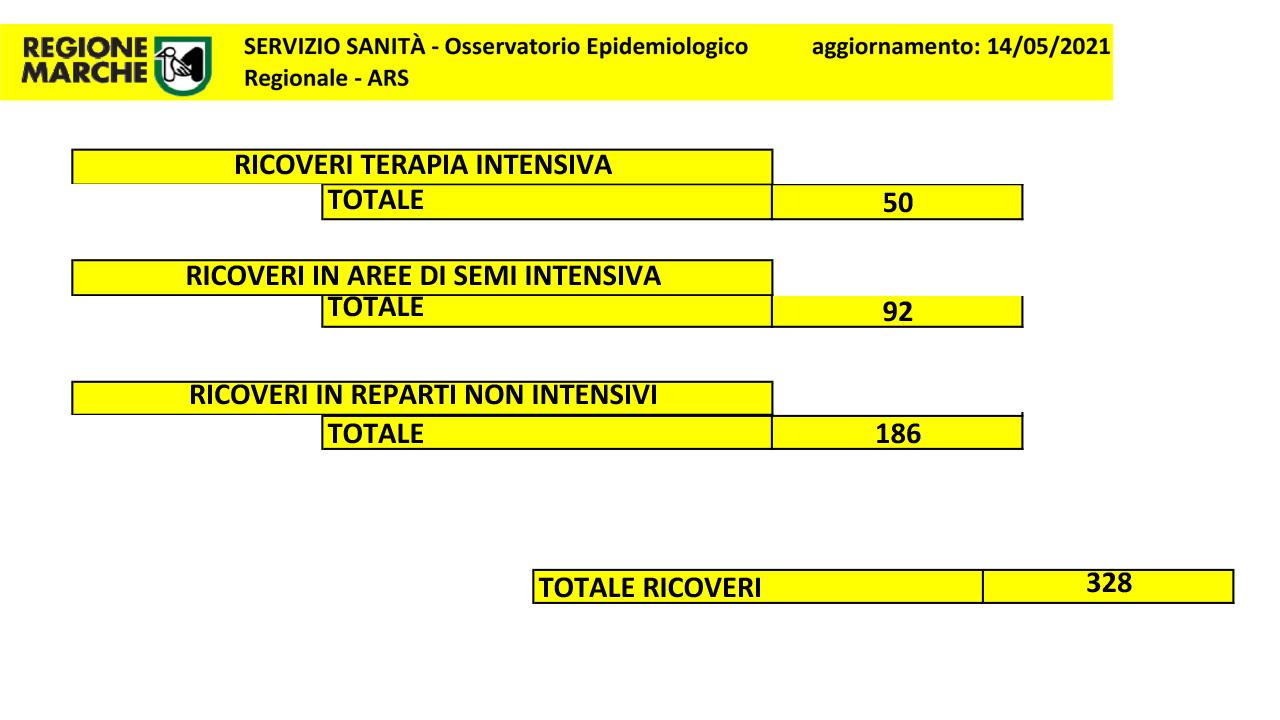 REGIONE MARCHE

SERVIZIO SANITÀ - Osservatorio Epidemiologico Regionale - ARS

aggiornamento: 14/05/2021

RICOVERI TERAPIA INTENSIVA

| TOTALE | 50 |
|---|---|

RICOVERI IN AREE DI SEMI INTENSIVA

| TOTALE | 92 |
|---|---|

RICOVERI IN REPARTI NON INTENSIVI

| TOTALE | 186 |
|---|---|

| TOTALE RICOVERI | 328 |
|---|---|